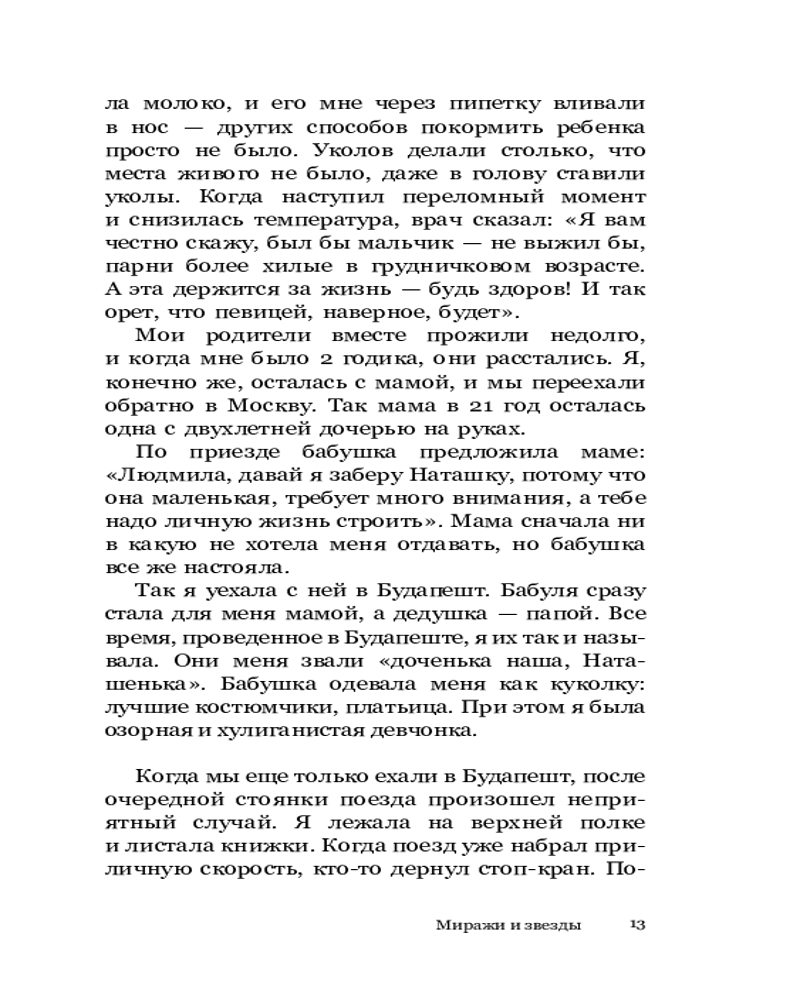 ла молоко, и его мне через пипетку вливали в нос — других способов покормить ребенка просто не было. Уколов делали столько, что места живого не было, даже в голову ставили уколы. Когда наступил переломный момент и снизилась температура, врач сказал: «Я вам честно скажу, был бы мальчик — не выжил бы, парни более хилые в грудничковом возрасте. А эта держится за жизнь — будь здоров! И так орет, что певицей, наверное, будет».

Мои родители вместе прожили недолго, и когда мне было 2 годика, они расстались. Я, конечно же, осталась с мамой, и мы переехали обратно в Москву. Так мама в 21 год осталась одна с двухлетней дочерью на руках.

По приезде бабушка предложила маме: «Людмила, давай я заберу Наташку, потому что она маленькая, требует много внимания, а тебе надо личную жизнь строить». Мама сначала ни в какую не хотела меня отдавать, но бабушка все же настояла.

Так я уехала с ней в Будапешт. Бабуля сразу стала для меня мамой, а дедушка — папой. Все время, проведенное в Будапеште, я их так и называла. Они меня звали «доченька наша, Наташенька». Бабушка одевала меня как куколку: лучшие костюмчики, платьица. При этом я была озорная и хулиганистая девчонка.

Когда мы еще только ехали в Будапешт, после очередной стоянки поезда произошел неприятный случай. Я лежала на верхней полке и листала книжки. Когда поезд уже набрал приличную скорость, кто-то дернул стоп-кран. По-

Миражи и звезды 13